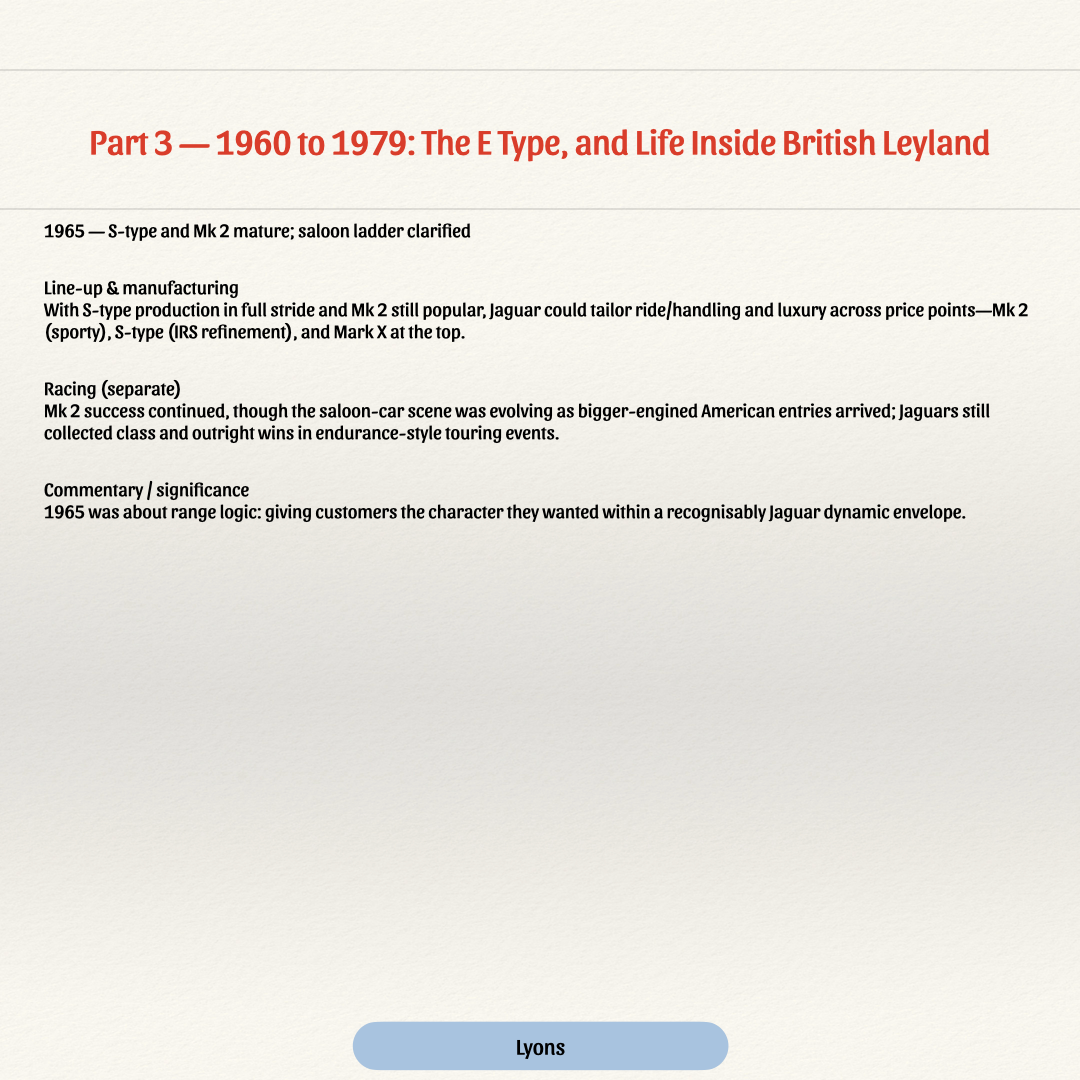 Part 3 — 1960 to 1979: The E Type, and Life Inside British Leyland

1965 — S-type and Mk 2 mature; saloon ladder clarified

Line-up & manufacturing
With S-type production in full stride and Mk 2 still popular, Jaguar could tailor ride/handling and luxury across price points—Mk 2 (sporty), S-type (IRS refinement), and Mark X at the top.

Racing (separate)
Mk 2 success continued, though the saloon-car scene was evolving as bigger-engined American entries arrived; Jaguars still collected class and outright wins in endurance-style touring events.

Commentary / significance
1965 was about range logic: giving customers the character they wanted within a recognisably Jaguar dynamic envelope.

Lyons